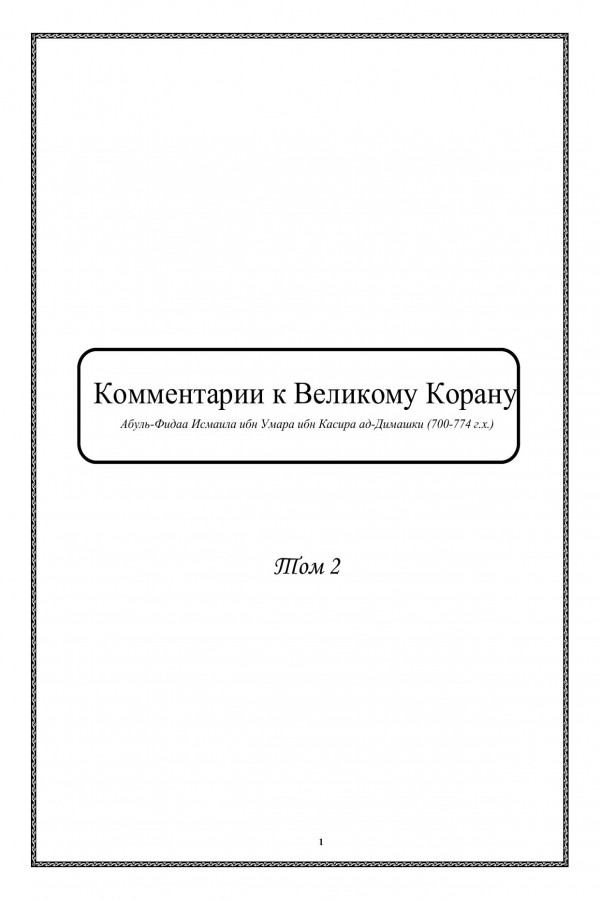 Комментарии к Великому Корану

Абуль-Фидаа Исмаила ибн Умара ибн Касира ад-Димашки (700-774 г.х.)

Том 2

1